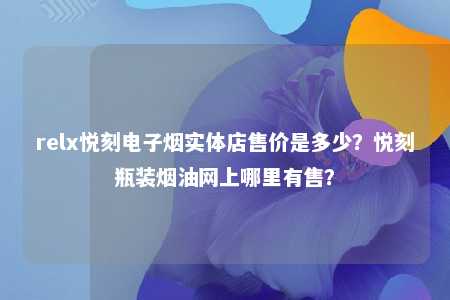 relx悦刻电子烟实体店售价是多少？悦刻瓶装烟油网上哪里有售?